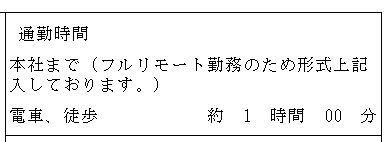 通勤時間

本社まで（フルリモート勤務のため形式上記入しております。）

電車、徒歩　　約 1 時間 00 分